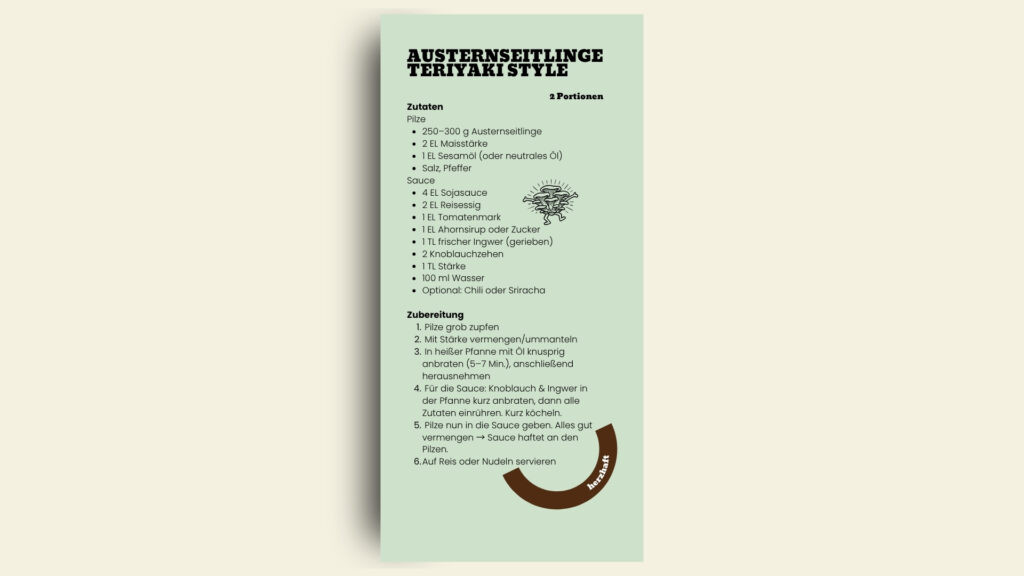 AUSTERNSEITLINGE TERIYAKI STYLE

2 Portionen

Zutaten

Pilze

• 250–300 g Austernseitlinge
• 2 EL Maisstärke
• 1 EL Sesamöl (oder neutrales Öl)
• Salz, Pfeffer

Sauce

• 4 EL Sojasauce
• 2 EL Reisessig
• 1 EL Tomatenmark
• 1 EL Ahornsirup oder Zucker
• 1 TL frischer Ingwer (gerieben)
• 2 Knoblauchzehen
• 1 TL Stärke
• 100 ml Wasser
• Optional: Chili oder Sriracha

Zubereitung

1. Pilze grob zupfen
2. Mit Stärke vermengen/ummanteln
3. In heißer Pfanne mit Öl knusprig anbraten (5–7 Min.), anschließend herausnehmen
4. Für die Sauce: Knoblauch & Ingwer in der Pfanne kurz anbraten, dann alle Zutaten einrühren. Kurz köcheln.
5. Pilze nun in die Sauce geben. Alles gut vermengen → Sauce haftet an den Pilzen.
6. Auf Reis oder Nudeln servieren

herzhaft